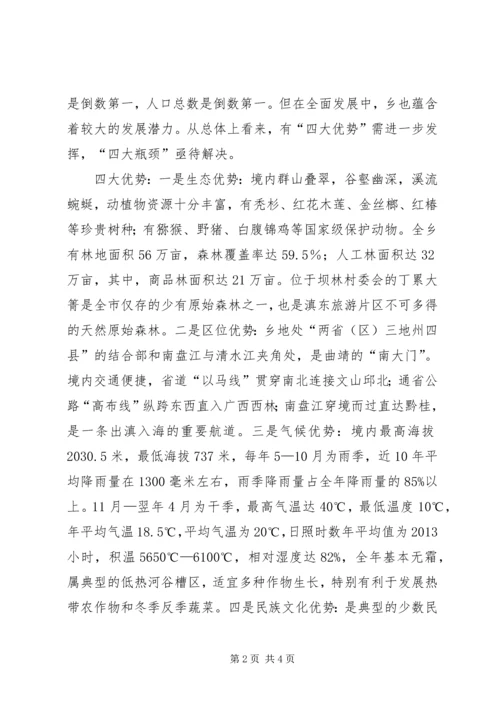 是倒数第一，人口总数是倒数第一。但在全面发展中，乡也蕴含着较大的发展潜力。从总体上看来，有“四大优势”需进一步发挥，“四大瓶颈”亟待解决。

四大优势：一是生态优势：境内群山叠翠，谷壑幽深，溪流蜿蜒，动植物资源十分丰富，有秃杉、红花木莲、金丝榔、红椿等珍贵树种；有猕猴、野猪、白腹锦鸡等国家级保护动物。全乡有林地面积56万亩，森林覆盖率达59.5%；人工林面积达32万亩，其中，商品林面积达21万亩。位于坝林村委会的丁累大箐是全市仅存的少有原始森林之一，也是滇东旅游片区不可多得的天然原始森林。二是区位优势：乡地处“两省（区）三地州四县”的结合部和南盘江与清水江夹角处，是曲靖的“南大门”。境内交通便捷，省道“以马线”贯穿南北连接文山邱北；通省公路“高布线”纵跨东西直入广西西林；南盘江穿境而过直达黔桂，是一条出滇入海的重要航道。三是气候优势：境内最高海拔2030.5米，最低海拔737米，每年5—10月为雨季，近10年平均降雨量在1300毫米左右，雨季降雨量占全年降雨量的85%以上。11月—翌年4月为干季，最高气温达40℃，最低温度10℃，年平均气温18.5℃，平均气温为20℃，日照时数年平均值为2013小时，积温5650℃—6100℃，相对湿度达82%，全年基本无霜，属典型的低热河谷槽区，适宜多种作物生长，特别有利于发展热带农作物和冬季反季蔬菜。四是民族文化优势：是典型的少数民

第2页 共4页